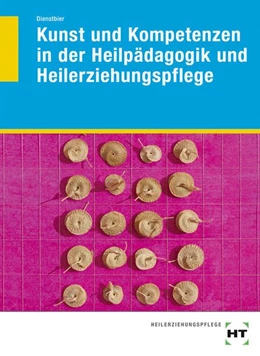 Dienstbier

Kunst und Kompetenzen in der Heilpädagogik und Heilerziehungspflege

HEILERZIEHUNGSPFLEGE

HT